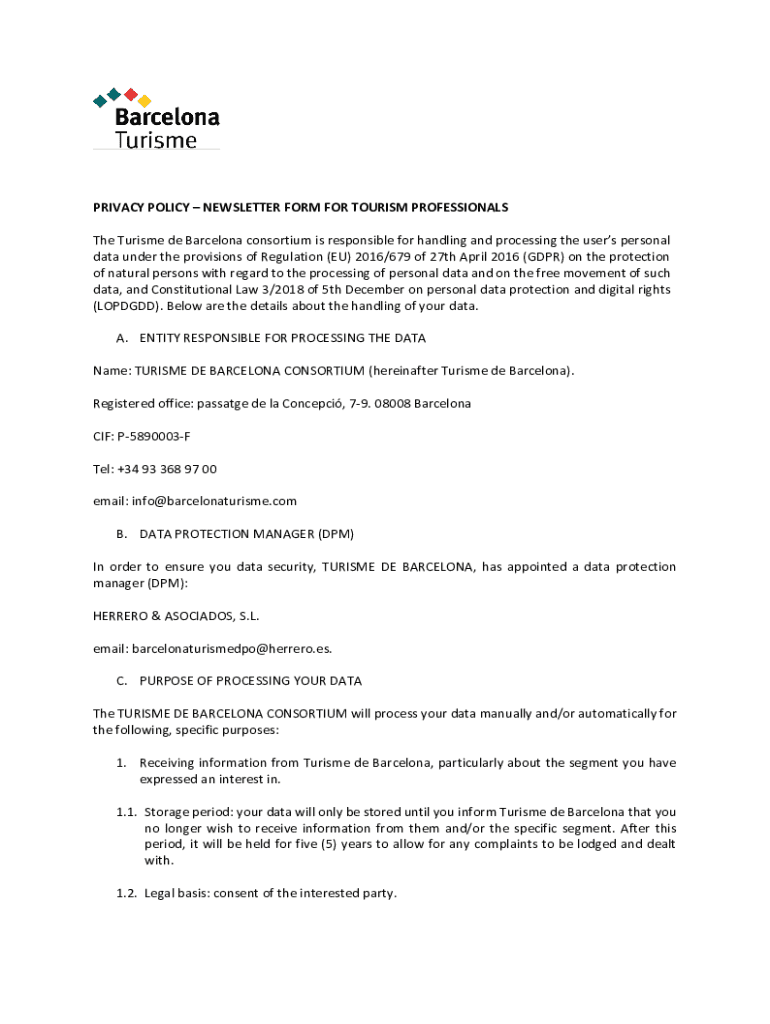 Barcelona
Turisme

PRIVACY POLICY – NEWSLETTER FORM FOR TOURISM PROFESSIONALS

The Turisme de Barcelona consortium is responsible for handling and processing the user's personal data under the provisions of Regulation (EU) 2016/679 of 27th April 2016 (GDPR) on the protection of natural persons with regard to the processing of personal data and on the free movement of such data, and Constitutional Law 3/2018 of 5th December on personal data protection and digital rights (LOPDGDD). Below are the details about the handling of your data.

A. ENTITY RESPONSIBLE FOR PROCESSING THE DATA

Name: TURISME DE BARCELONA CONSORTIUM (hereinafter Turisme de Barcelona).

Registered office: passatge de la Concepció, 7-9. 08008 Barcelona

CIF: P-5890003-F

Tel: +34 93 368 97 00

email: info@barcelonaturisme.com

B. DATA PROTECTION MANAGER (DPM)

In order to ensure you data security, TURISME DE BARCELONA, has appointed a data protection manager (DPM):

HERRERO & ASOCIADOS, S.L.

email: barcelonaturismedpo@herrero.es.

C. PURPOSE OF PROCESSING YOUR DATA

The TURISME DE BARCELONA CONSORTIUM will process your data manually and/or automatically for the following, specific purposes:

1. Receiving information from Turisme de Barcelona, particularly about the segment you have expressed an interest in.

1.1. Storage period: your data will only be stored until you inform Turisme de Barcelona that you no longer wish to receive information from them and/or the specific segment. After this period, it will be held for five (5) years to allow for any complaints to be lodged and dealt with.

1.2. Legal basis: consent of the interested party.